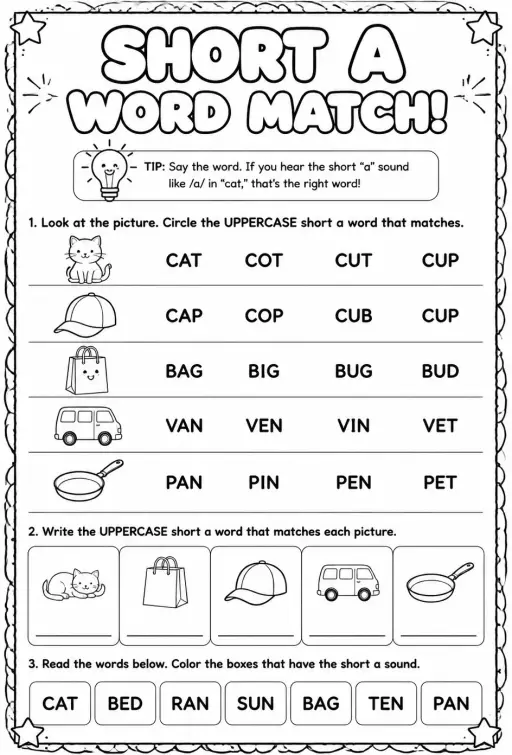 SHORT A WORD MATCH!

TIP: Say the word. If you hear the short "a" sound like /a/ in "cat," that's the right word!

1. Look at the picture. Circle the UPPERCASE short a word that matches.

CAT COT CUT CUP

CAP COP CUB CUP

BAG BIG BUG BUD

VAN VEN VIN VET

PAN PIN PEN PET

2. Write the UPPERCASE short a word that matches each picture.

3. Read the words below. Color the boxes that have the short a sound.

CAT BED RAN SUN BAG TEN PAN